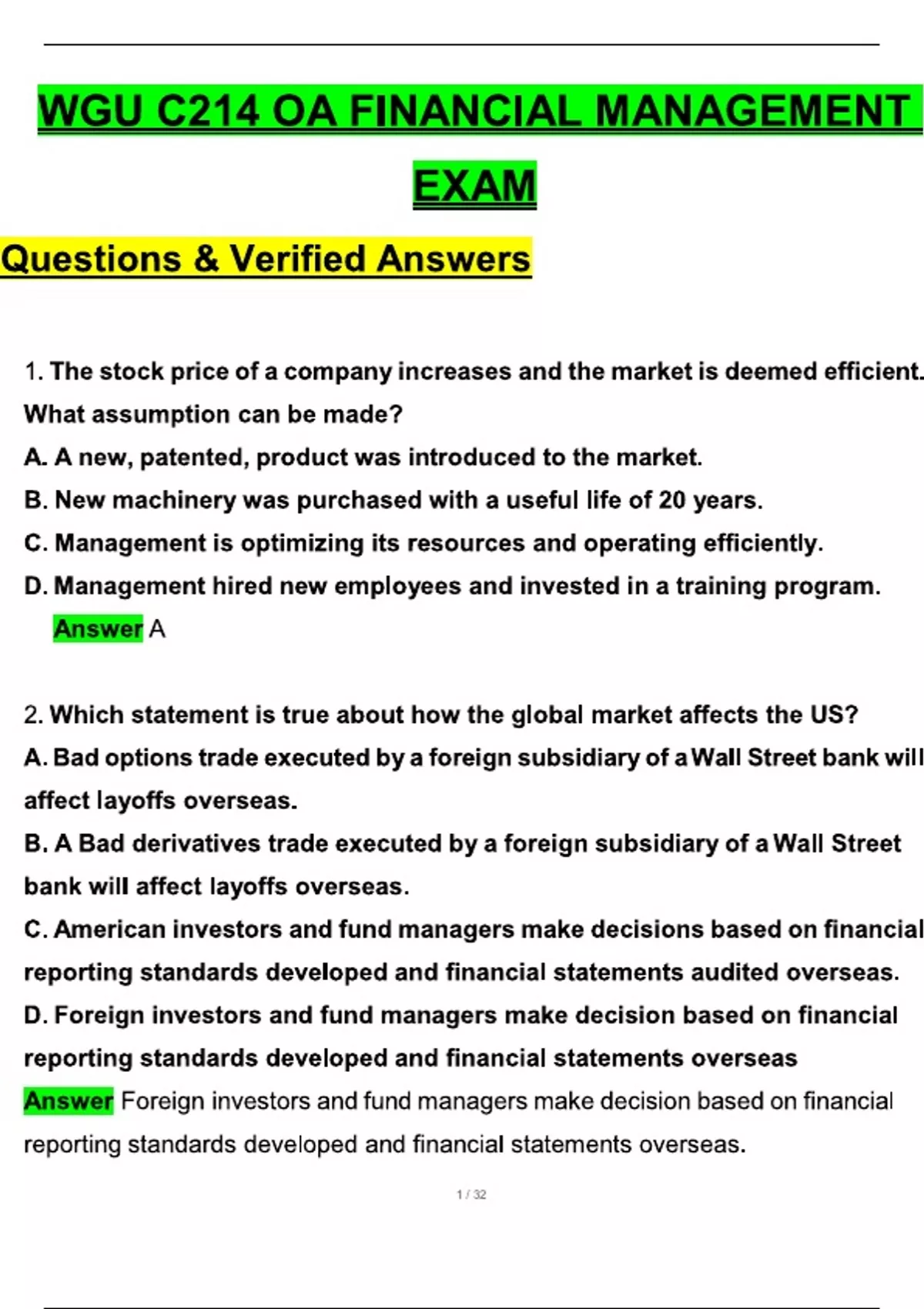 WGU C214 OA FINANCIAL MANAGEMENT EXAM

Questions & Verified Answers

1. The stock price of a company increases and the market is deemed efficient. What assumption can be made?

A. A new, patented, product was introduced to the market.

B. New machinery was purchased with a useful life of 20 years.

C. Management is optimizing its resources and operating efficiently.

D. Management hired new employees and invested in a training program.

Answer A

2. Which statement is true about how the global market affects the US?

A. Bad options trade executed by a foreign subsidiary of a Wall Street bank will affect layoffs overseas.

B. A Bad derivatives trade executed by a foreign subsidiary of a Wall Street bank will affect layoffs overseas.

C. American investors and fund managers make decisions based on financial reporting standards developed and financial statements audited overseas.

D. Foreign investors and fund managers make decision based on financial reporting standards developed and financial statements overseas

Answer Foreign investors and fund managers make decision based on financial reporting standards developed and financial statements overseas.

1 / 32